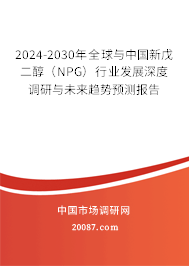 2024-2030年全球与中国新戊二醇（NPG）行业发展深度调研与未来趋势预测报告

中国市场调研网

20087.com